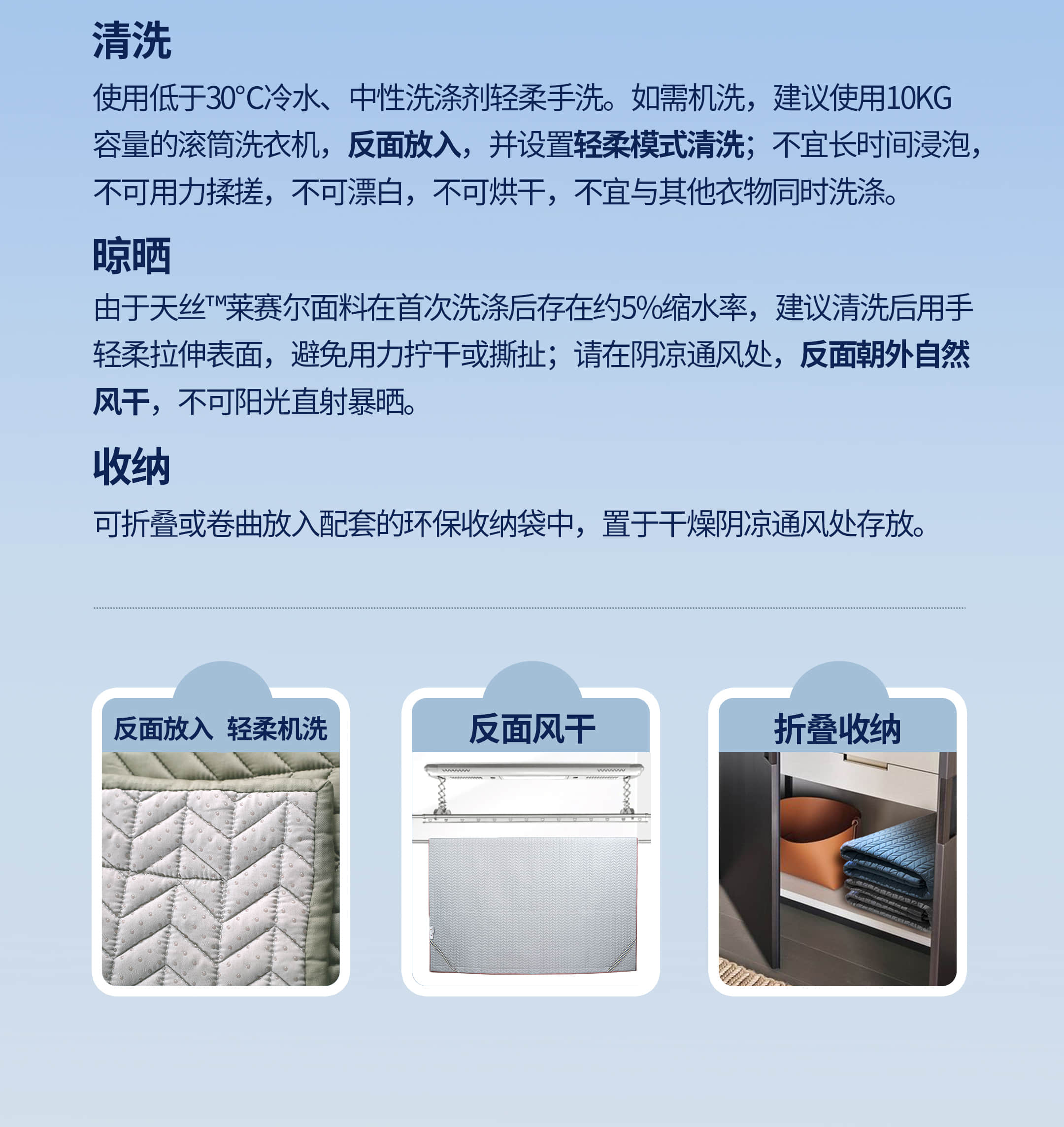 清洗

使用低于30°C冷水、中性洗涤剂轻柔手洗。如需机洗，建议使用10KG容量的滚筒洗衣机，反面放入，并设置轻柔模式清洗；不宜长时间浸泡，不可用力揉搓，不可漂白，不可烘干，不宜与其他衣物同时洗涤。

晾晒

由于天丝™莱赛尔面料在首次洗涤后存在约5%缩水率，建议清洗后用手轻柔拉伸表面，避免用力拧干或撕扯；请在阴凉通风处，反面朝外自然风干，不可阳光直射暴晒。

收纳

可折叠或卷曲放入配套的环保收纳袋中，置于干燥阴凉通风处存放。

反面放入 轻柔机洗

反面风干

折叠收纳